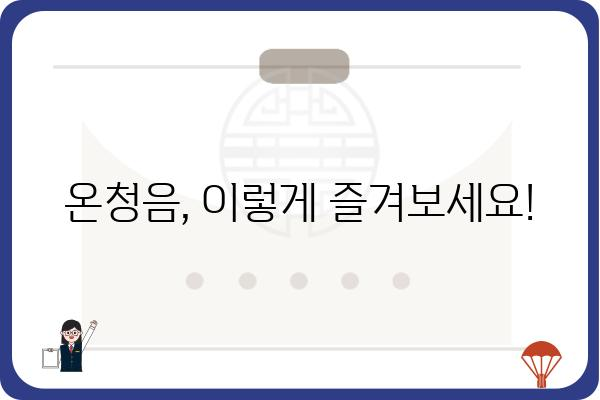 온청음, 이렇게 즐겨보세요!